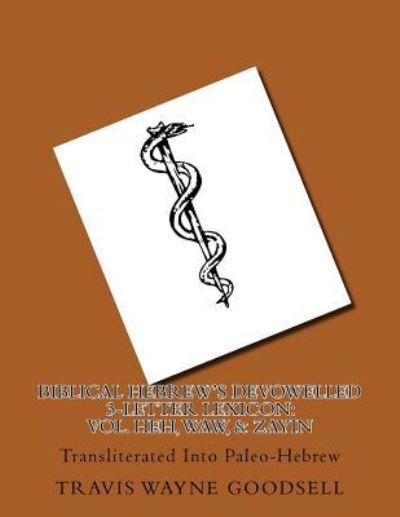 BIBLICAL HEBREW'S DEVOWELLED 3-LETTER LEXICON: VOL. HEH, WAW, & ZAYIN

Transliterated Into Paleo-Hebrew

TRAVIS WAYNE GOODSELL